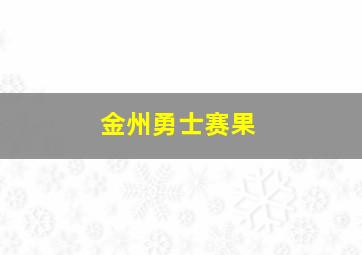 金州勇士赛果